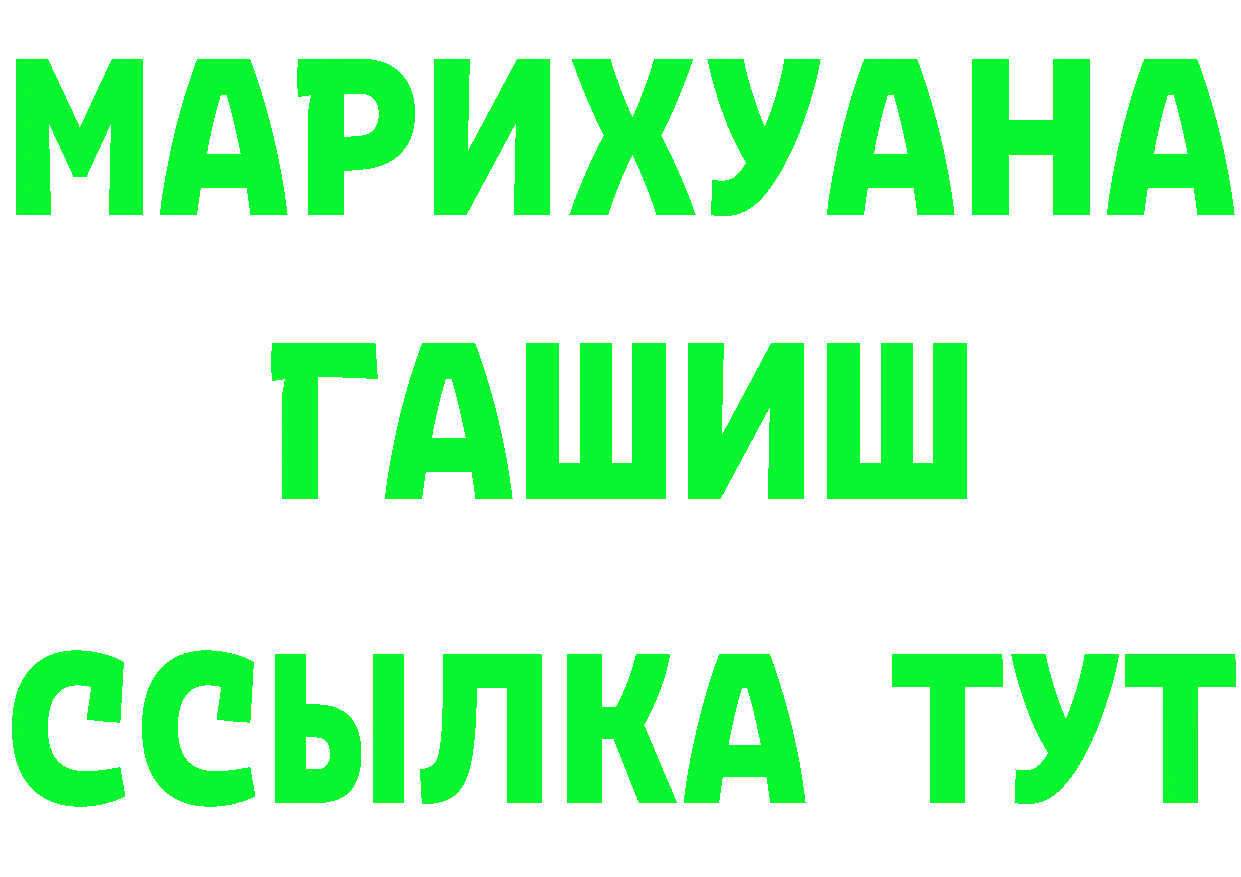 МАРИХУАНА
ГАШИШ
ССЫЛКА ТУТ